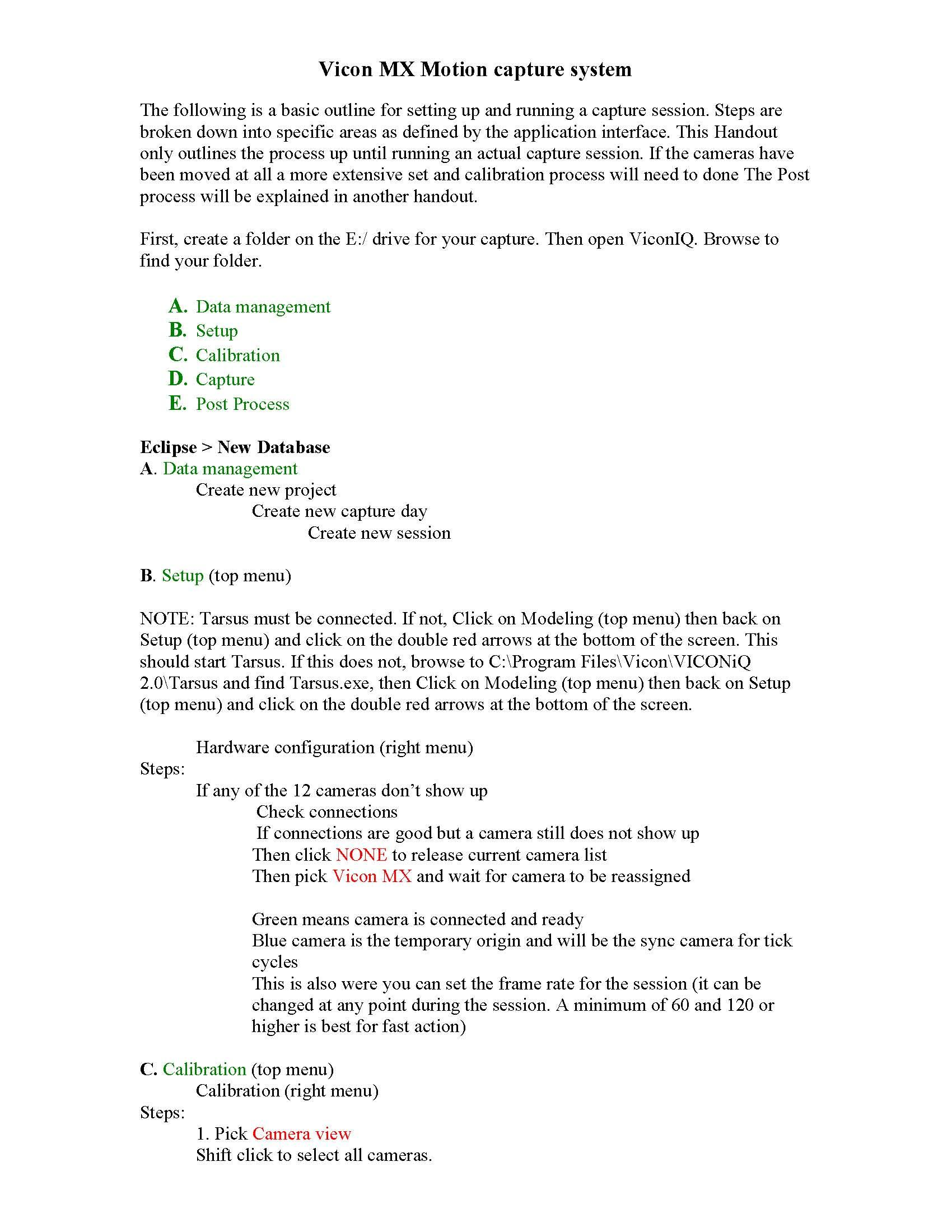 Vicon MX Motion capture system

The following is a basic outline for setting up and running a capture session. Steps are broken down into specific areas as defined by the application interface. This Handout only outlines the process up until running an actual capture session. If the cameras have been moved at all a more extensive set and calibration process will need to done The Post process will be explained in another handout.

First, create a folder on the E:/ drive for your capture. Then open ViconIQ. Browse to find your folder.

A. Data management
B. Setup
C. Calibration
D. Capture
E. Post Process

Eclipse > New Database
A. Data management
Create new project
Create new capture day
Create new session

B. Setup (top menu)

NOTE: Tarsus must be connected. If not, Click on Modeling (top menu) then back on Setup (top menu) and click on the double red arrows at the bottom of the screen. This should start Tarsus. If this does not, browse to C:\Program Files\Vicon\VICONiQ 2.0\Tarsus and find Tarsus.exe, then Click on Modeling (top menu) then back on Setup (top menu) and click on the double red arrows at the bottom of the screen.

Hardware configuration (right menu)
Steps:
If any of the 12 cameras don't show up
Check connections
If connections are good but a camera still does not show up
Then click NONE to release current camera list
Then pick Vicon MX and wait for camera to be reassigned

Green means camera is connected and ready
Blue camera is the temporary origin and will be the sync camera for tick cycles
This is also were you can set the frame rate for the session (it can be changed at any point during the session. A minimum of 60 and 120 or higher is best for fast action)

C. Calibration (top menu)
Calibration (right menu)
Steps:
1. Pick Camera view
Shift click to select all cameras.